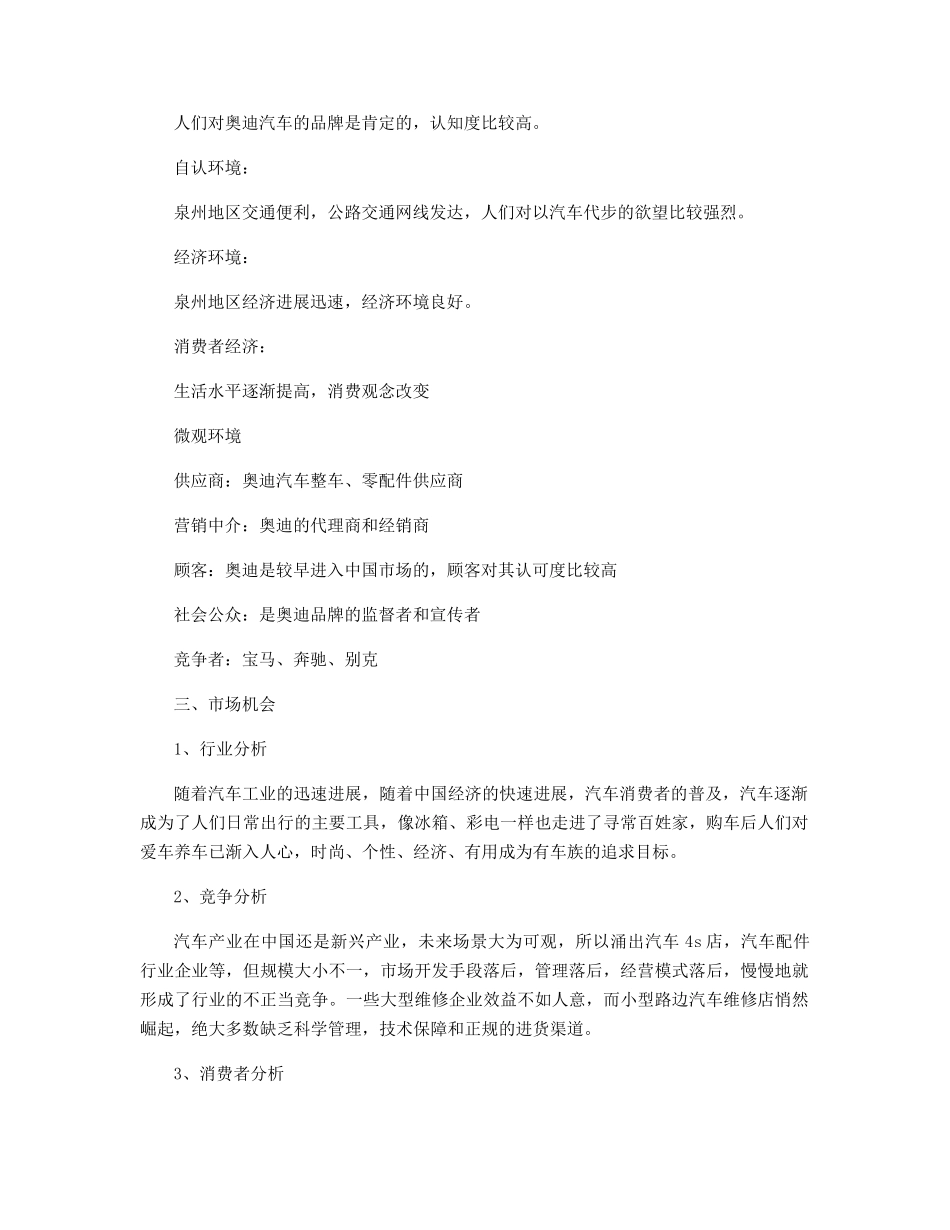 人们对奥迪汽车的品牌是肯定的，认知度比较高。

自认环境：

泉州地区交通便利，公路交通网线发达，人们对以汽车代步的欲望比较强烈。

经济环境：

泉州地区经济进展迅速，经济环境良好。

消费者经济：

生活水平逐渐提高，消费观念改变

微观环境

供应商：奥迪汽车整车、零配件供应商

营销中介：奥迪的代理商和经销商

顾客：奥迪是较早进入中国市场的，顾客对其认可度比较高

社会公众：是奥迪品牌的监督者和宣传者

竞争者：宝马、奔驰、别克

三、市场机会

1、行业分析

随着汽车工业的迅速进展，随着中国经济的快速进展，汽车消费者的普及，汽车逐渐成为了人们日常出行的主要工具，像冰箱、彩电一样也走进了寻常百姓家，购车后人们对爱车养车已渐入人心，时尚、个性、经济、有用成为有车族的追求目标。

2、竞争分析

汽车产业在中国还是新兴产业，未来场景大为可观，所以涌出汽车 4s 店，汽车配件行业企业等，但规模大小不一，市场开发手段落后，管理落后，经营模式落后，慢慢地就形成了行业的不正当竞争。一些大型维修企业效益不如人意，而小型路边汽车维修店悄然崛起，绝大多数缺乏科学管理，技术保障和正规的进货渠道。

3、消费者分析